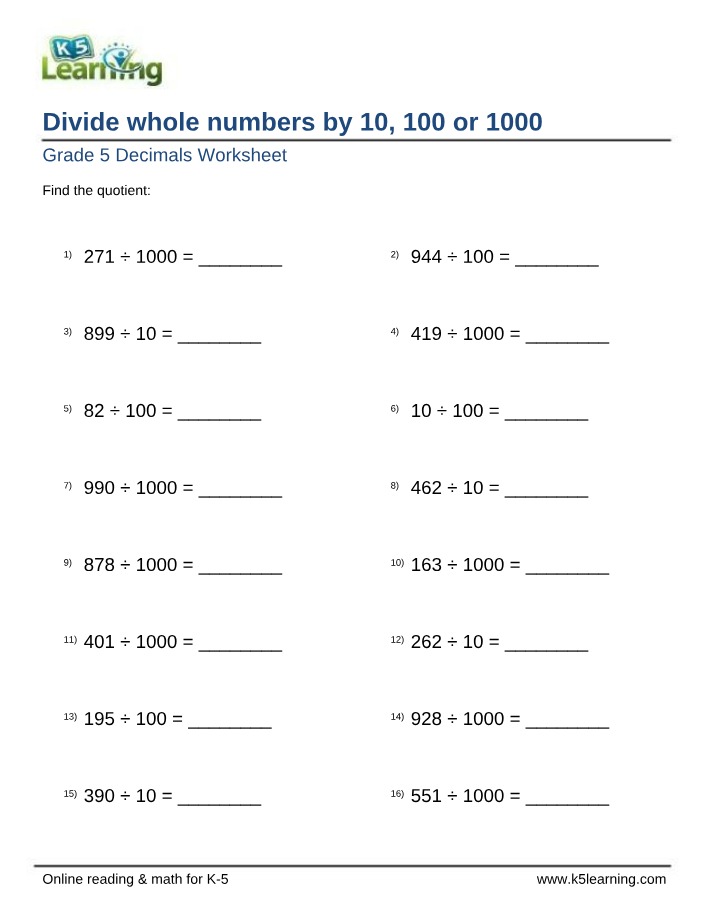 K5 Learning

Divide whole numbers by 10, 100 or 1000

Grade 5 Decimals Worksheet

Find the quotient:

1) $271 \div 1000 =$ ____

2) $944 \div 100 =$ ____

3) $899 \div 10 =$ ____

4) $419 \div 1000 =$ ____

5) $82 \div 100 =$ ____

6) $10 \div 100 =$ ____

7) $990 \div 1000 =$ ____

8) $462 \div 10 =$ ____

9) $878 \div 1000 =$ ____

10) $163 \div 1000 =$ ____

11) $401 \div 1000 =$ ____

12) $262 \div 10 =$ ____

13) $195 \div 100 =$ ____

14) $928 \div 1000 =$ ____

15) $390 \div 10 =$ ____

16) $551 \div 1000 =$ ____

Online reading & math for K-5 www.k5learning.com